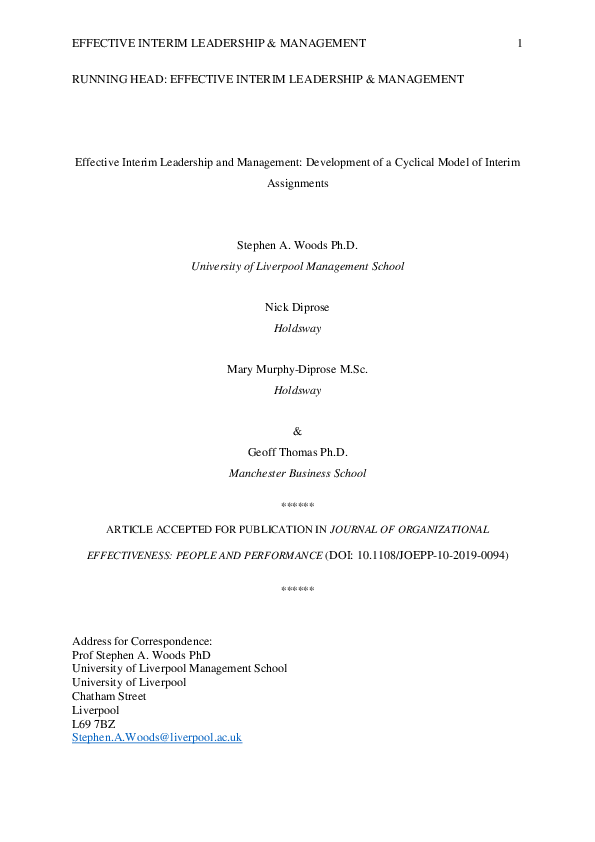 EFFECTIVE INTERIM LEADERSHIP & MANAGEMENT 1

RUNNING HEAD: EFFECTIVE INTERIM LEADERSHIP & MANAGEMENT

Effective Interim Leadership and Management: Development of a Cyclical Model of Interim Assignments

Stephen A. Woods Ph.D.
University of Liverpool Management School

Nick Diprose
Holdsway

Mary Murphy-Diprose M.Sc.
Holdsway

&
Geoff Thomas Ph.D.
Manchester Business School

******

ARTICLE ACCEPTED FOR PUBLICATION IN JOURNAL OF ORGANIZATIONAL EFFECTIVENESS: PEOPLE AND PERFORMANCE (DOI: 10.1108/JOEPP-10-2019-0094)

******

Address for Correspondence:
Prof Stephen A. Woods PhD
University of Liverpool Management School
University of Liverpool
Chatham Street
Liverpool
L69 7BZ
Stephen.A.Woods@liverpool.ac.uk